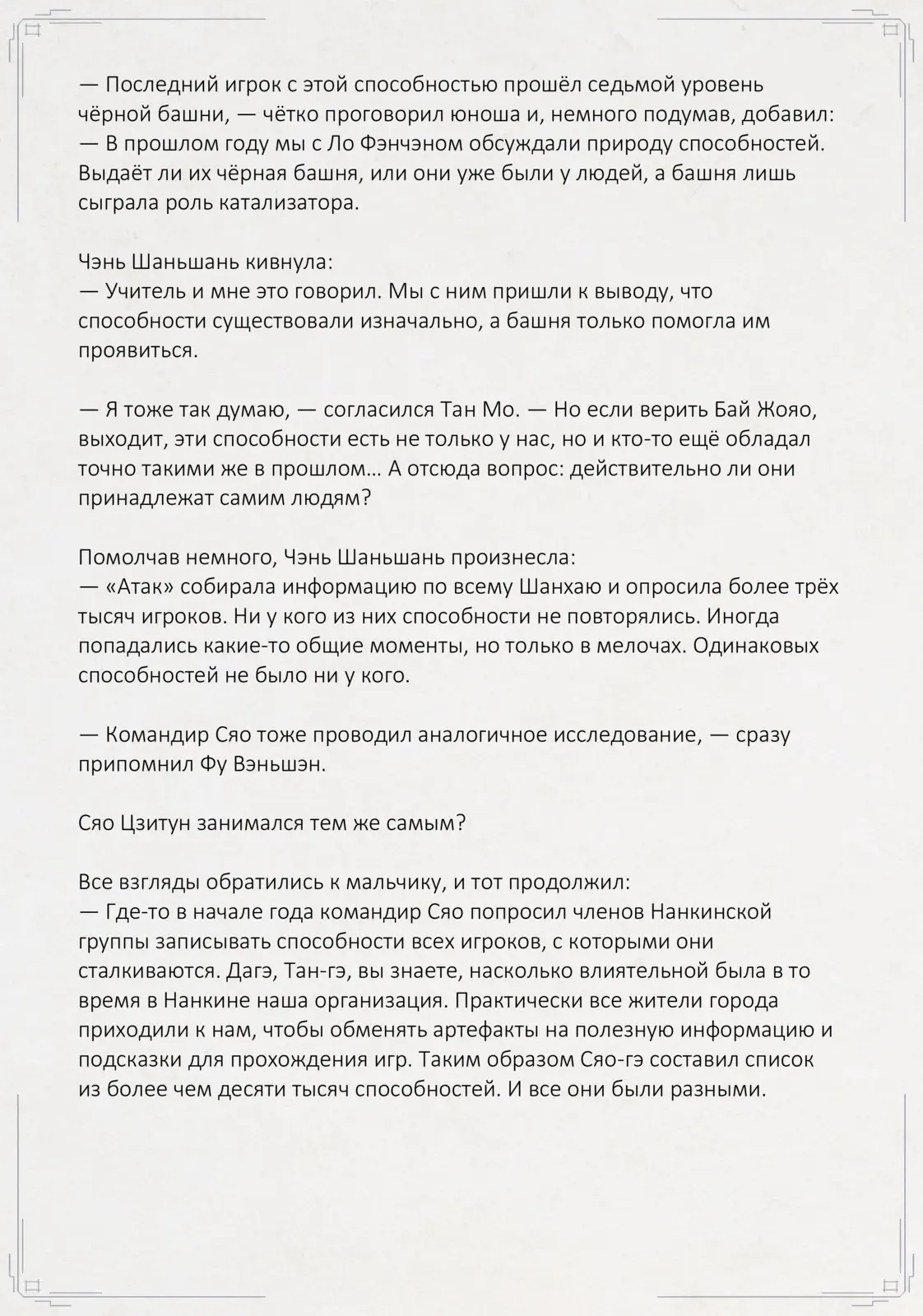 — Последний игрок с этой способностью прошёл седьмой уровень чёрной башни, — чётко проговорил юноша и, немного подумав, добавил:
— В прошлом году мы с Ло Фэнчэном обсуждали природу способностей. Выдаёт ли их чёрная башня, или они уже были у людей, а башня лишь сыграла роль катализатора.

Чэнь Шаньшань кивнула:
— Учитель и мне это говорил. Мы с ним пришли к выводу, что способности существовали изначально, а башня только помогла им проявиться.

— Я тоже так думаю, — согласился Тан Мо. — Но если верить Бай Жояо, выходит, эти способности есть не только у нас, но и кто-то ещё обладал точно такими же в прошлом… А отсюда вопрос: действительно ли они принадлежат самим людям?

Помолчав немного, Чэнь Шаньшань произнесла:
— «Атак» собирала информацию по всему Шанхаю и опросила более трёх тысяч игроков. Ни у кого из них способности не повторялись. Иногда попадались какие-то общие моменты, но только в мелочах. Одинаковых способностей не было ни у кого.

— Командир Сяо тоже проводил аналогичное исследование, — сразу припомнил Фу Вэньшэн.

Сяо Цзитун занимался тем же самым?

Все взгляды обратились к мальчику, и тот продолжил:
— Где-то в начале года командир Сяо попросил членов Нанкинской группы записывать способности всех игроков, с которыми они сталкиваются. Дагэ, Тан-гэ, вы знаете, насколько влиятельной была в то время в Нанкине наша организация. Практически все жители города приходили к нам, чтобы обменять артефакты на полезную информацию и подсказки для прохождения игр. Таким образом Сяо-гэ составил список из более чем десяти тысяч способностей. И все они были разными.